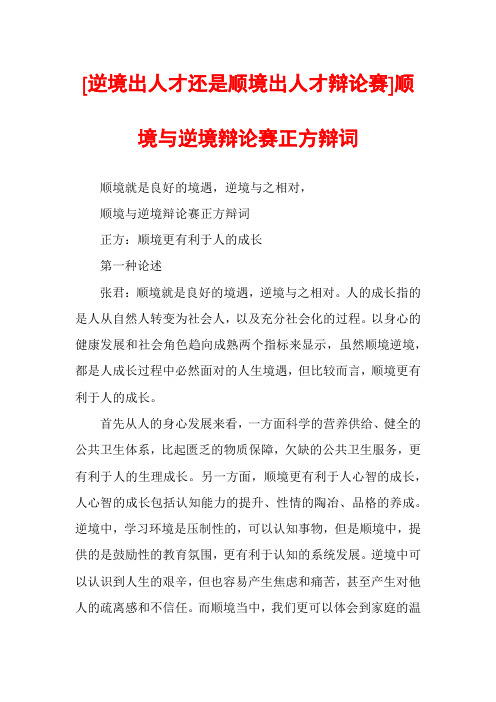 [逆境出人才还是顺境出人才辩论赛]顺境与逆境辩论赛正方辩词

顺境就是良好的境遇，逆境与之相对，

顺境与逆境辩论赛正方辩词

正方：顺境更有利于人的成长

第一种论述

张君：顺境就是良好的境遇，逆境与之相对。人的成长指的是人从自然人转变为社会人，以及充分社会化的过程。以身心的健康发展和社会角色趋向成熟两个指标来显示，虽然顺境逆境，都是人成长过程中必然面对的人生境遇，但比较而言，顺境更有利于人的成长。

首先从人的身心发展来看，一方面科学的营养供给、健全的公共卫生体系，比起匮乏的物质保障，欠缺的公共卫生服务，更有利于人的生理成长。另一方面，顺境更有利于人心智的成长，人心智的成长包括认知能力的提升、性情的陶冶、品格的养成。逆境中，学习环境是压制性的，可以认知事物，但是顺境中，提供的是鼓励性的教育氛围，更有利于认知的系统发展。逆境中可以认识到人生的艰辛，但也容易产生焦虑和痛苦，甚至产生对他人的疏离感和不信任。而顺境当中，我们更可以体会到家庭的温